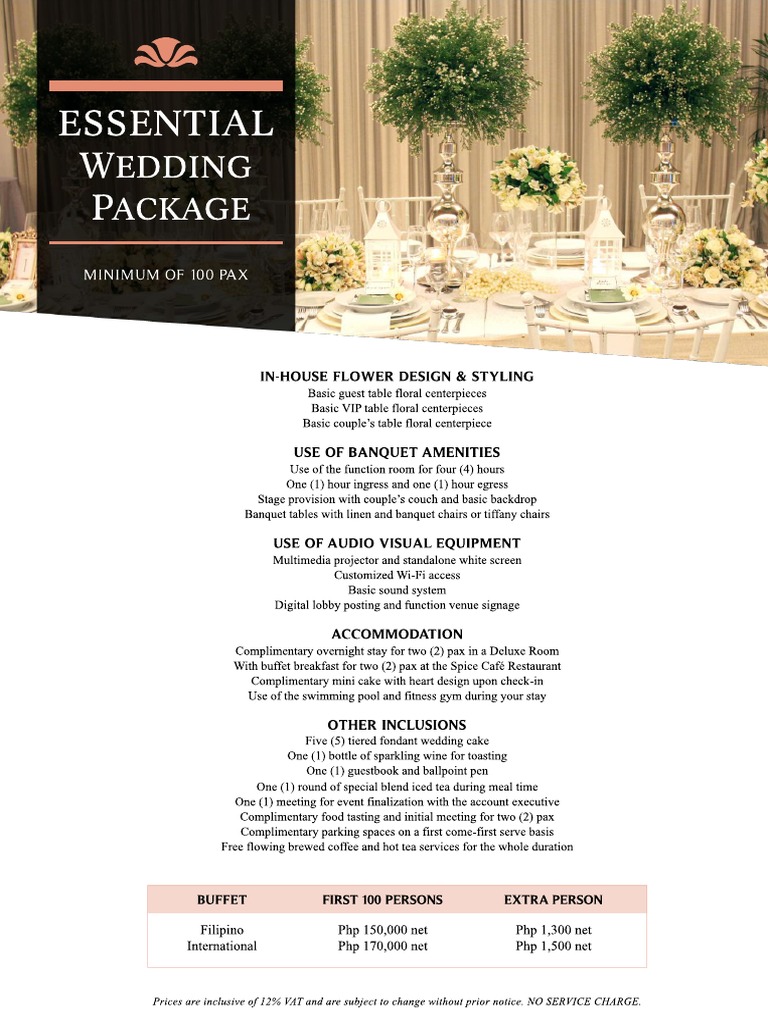 ESSENTIAL WEDDING PACKAGE

MINIMUM OF 100 PAX

IN-HOUSE FLOWER DESIGN & STYLING
Basic guest table floral centerpieces
Basic VIP table floral centerpieces
Basic couple's table floral centerpiece

USE OF BANQUET AMENITIES
Use of the function room for four (4) hours
One (1) hour ingress and one (1) hour egress
Stage provision with couple's couch and basic backdrop
Banquet tables with linen and banquet chairs or tiffany chairs

USE OF AUDIO VISUAL EQUIPMENT
Multimedia projector and standalone white screen
Customized Wi-Fi access
Basic sound system
Digital lobby posting and function venue signage

ACCOMMODATION
Complimentary overnight stay for two (2) pax in a Deluxe Room
With buffet breakfast for two (2) pax at the Spice Café Restaurant
Complimentary mini cake with heart design upon check-in
Use of the swimming pool and fitness gym during your stay

OTHER INCLUSIONS
Five (5) tiered fondant wedding cake
One (1) bottle of sparkling wine for toasting
One (1) guestbook and ballpoint pen
One (1) round of special blend iced tea during meal time
One (1) meeting for event finalization with the account executive
Complimentary food tasting and initial meeting for two (2) pax
Complimentary parking spaces on a first come-first serve basis
Free flowing brewed coffee and hot tea services for the whole duration

| BUFFET | FIRST 100 PERSONS | EXTRA PERSON |
|---|---|---|
| Filipino | Php 150,000 net | Php 1,300 net |
| International | Php 170,000 net | Php 1,500 net |

Prices are inclusive of 12% VAT and are subject to change without prior notice. NO SERVICE CHARGE.